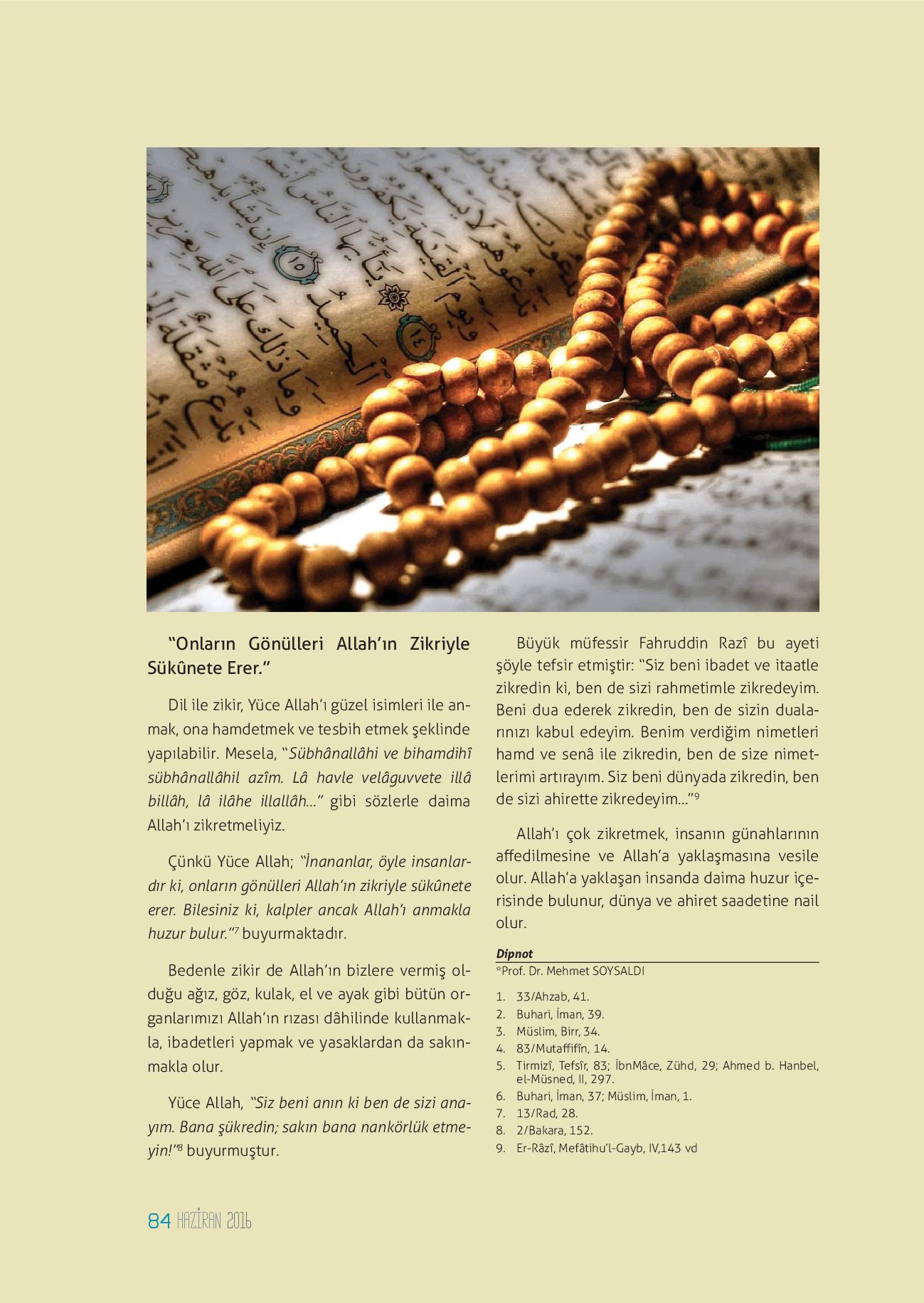 "Onların Gönülleri Allah'ın Zikriyle Sükûnete Erer."

Dil ile zikir, Yüce Allah'ı güzel isimleri ile anmak, ona hamdetmek ve tesbih etmek şeklinde yapılabilir. Mesela, "Sübhânallâhi ve bihamdihî sübhânallâhil azîm. Lâ havle velâguvvete illâ billâh, lâ ilâhe illallâh..." gibi sözlerle daima Allah'ı zikretmeliyiz.

Çünkü Yüce Allah; "İnananlar, öyle insanlardır ki, onların gönülleri Allah'ın zikriyle sükûnete erer. Bilesiniz ki, kalpler ancak Allah'ı anmakla huzur bulur."$^7$ buyurmaktadır.

Bedenle zikir de Allah'ın bizlere vermiş olduğu ağız, göz, kulak, el ve ayak gibi bütün organlarımızı Allah'ın rızası dâhilinde kullanmakla, ibadetleri yapmak ve yasaklardan da sakınmakla olur.

Yüce Allah, "Siz beni anın ki ben de sizi anayım. Bana şükredin; sakın bana nankörlük etmeyin!"$^8$ buyurmuştur.

Büyük müfessir Fahruddin Razî bu ayeti şöyle tefsir etmiştir: "Siz beni ibadet ve itaatle zikredin ki, ben de sizi rahmetimle zikredeyim. Beni dua ederek zikredin, ben de sizin dualarınızı kabul edeyim. Benim verdiğim nimetleri hamd ve senâ ile zikredin, ben de size nimetlerimi artırayım. Siz beni dünyada zikredin, ben de sizi ahirette zikredeyim..."$^9$

Allah'ı çok zikretmek, insanın günahlarının affedilmesine ve Allah'a yaklaşmasına vesile olur. Allah'a yaklaşan insanda daima huzur içerisinde bulunur, dünya ve ahiret saadetine nail olur.

Dipnot
*Prof. Dr. Mehmet SOYSALDI

1. 33/Ahzab, 41.
2. Buhari, İman, 39.
3. Müslim, Birr, 34.
4. 83/Mutaffifîn, 14.
5. Tirmizî, Tefsîr, 83; İbnMâce, Zühd, 29; Ahmed b. Hanbel, el-Müsned, II, 297.
6. Buhari, İman, 37; Müslim, İman, 1.
7. 13/Rad, 28.
8. 2/Bakara, 152.
9. Er-Râzî, Mefâtihu'l-Gayb, IV,143 vd

84 HAZİRAN 2016